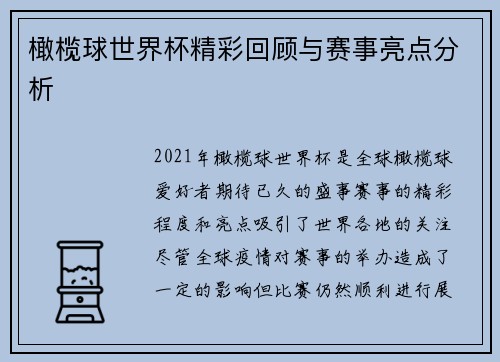 橄榄球世界杯精彩回顾与赛事亮点分析

2021年橄榄球世界杯是全球橄榄球爱好者期待已久的盛事赛事的精彩程度和亮点吸引了世界各地的关注尽管全球疫情对赛事的举办造成了一定的影响但比赛仍然顺利进行展